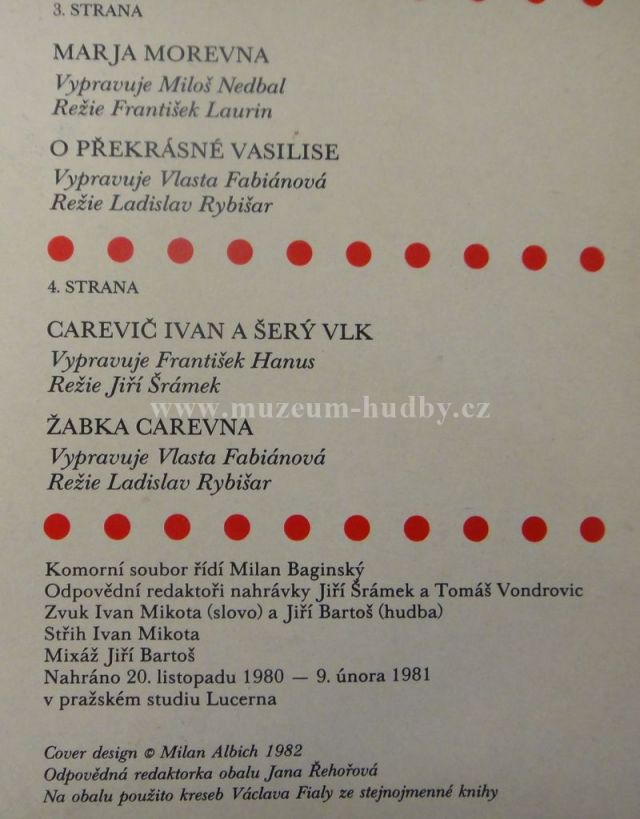 3. STRANA

MARJA MOREVNA
Vypravuje Miloš Nedbal
Režie František Laurin

O PŘEKRÁSNÉ VASILISE
Vypravuje Vlasta Fabiánová
Režie Ladislav Rybišar

4. STRANA

CAREVIČ IVAN A ŠERÝ VLK
Vypravuje František Hanus
Režie Jiří Šrámek

ŽABKA CAREVNA
Vypravuje Vlasta Fabiánová
Režie Ladislav Rybišar

Komorní soubor řídí Milan Baginský
Odpovědní redaktoři nahrávky Jiří Šrámek a Tomáš Vondrovic
Zvuk Ivan Mikota (slovo) a Jiří Bartoš (hudba)
Střih Ivan Mikota
Mixáž Jiří Bartoš
Nahráno 20. listopadu 1980 — 9. února 1981
v pražském studiu Lucerna

Cover design © Milan Albich 1982
Odpovědná redaktorka obalu Jana Řehořová
Na obalu použito kreseb Václava Fialy ze stejnojmenné knihy

www.muzeum-hudby.cz